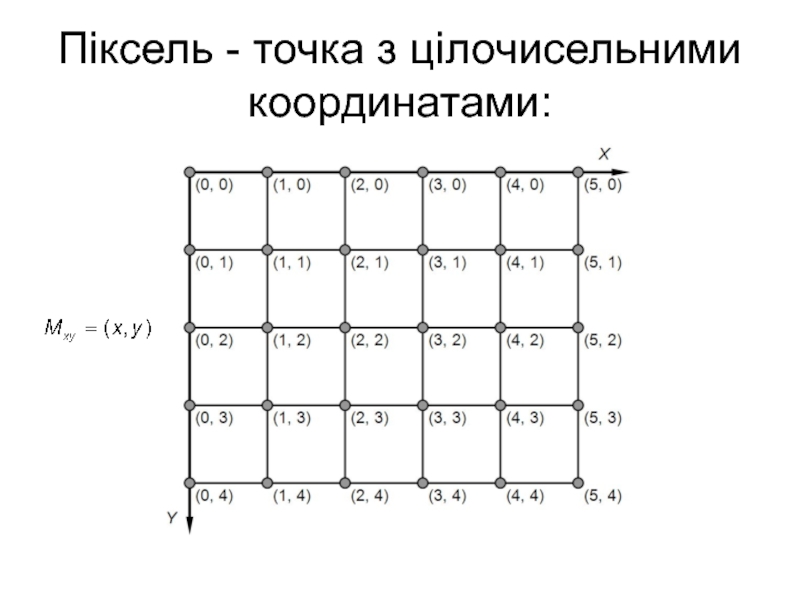 Піксель - точка з цілочисельними координатами:

X

(0, 0) (1, 0) (2, 0) (3, 0) (4, 0) (5, 0)

(0, 1) (1, 1) (2, 1) (3, 1) (4, 1) (5, 1)

$M_{xy} = (x, y)$

(0, 2) (1, 2) (2, 2) (3, 2) (4, 2) (5, 2)

(0, 3) (1, 3) (2, 3) (3, 3) (4, 3) (5, 3)

(0, 4) (1, 4) (2, 4) (3, 4) (4, 4) (5, 4)

Y